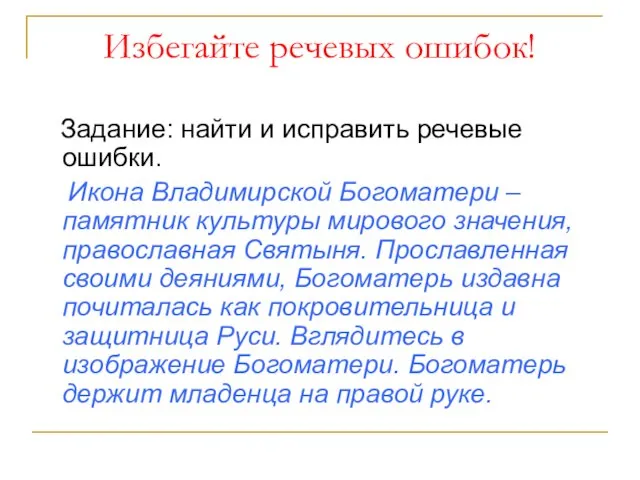 Избегайте речевых ошибок!

Задание: найти и исправить речевые ошибки.

Икона Владимирской Богоматери – памятник культуры мирового значения, православная Святыня. Прославленная своими деяниями, Богоматерь издавна почиталась как покровительница и защитница Руси. Вглядитесь в изображение Богоматери. Богоматерь держит младенца на правой руке.